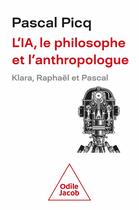 Pascal Picq

L'IA, le philosophe et l'anthropologue

Klara, Raphaël et Pascal

Odile Jacob